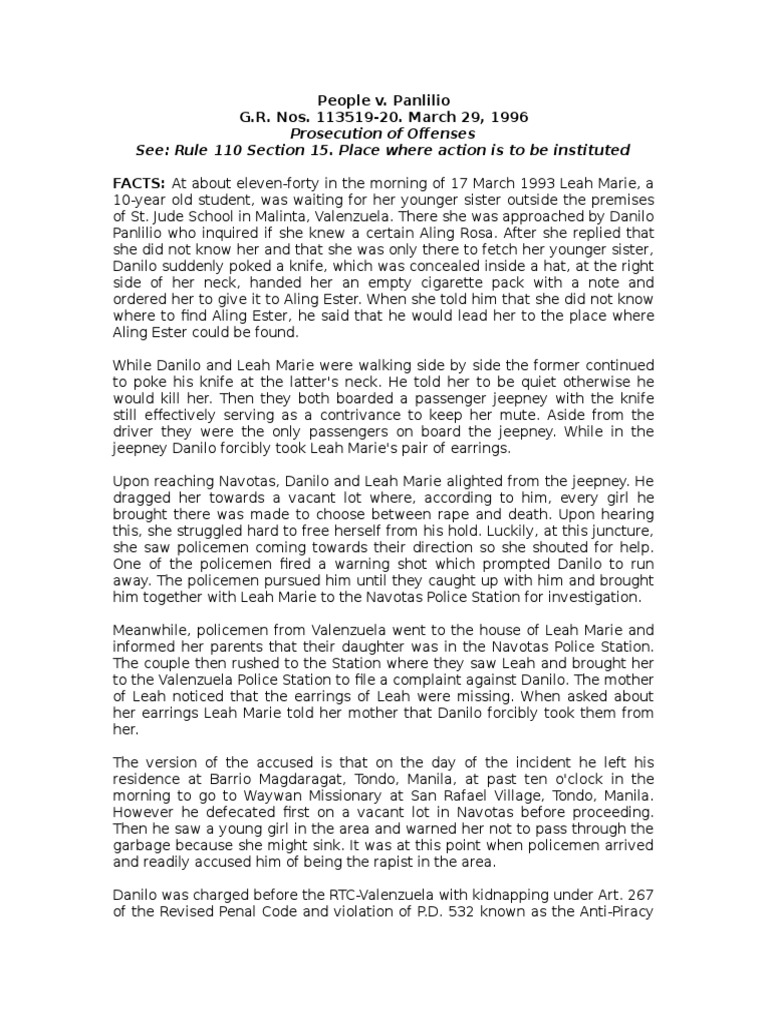 People v. Panlilio
G.R. Nos. 113519-20. March 29, 1996
Prosecution of Offenses
See: Rule 110 Section 15. Place where action is to be instituted

FACTS: At about eleven-forty in the morning of 17 March 1993 Leah Marie, a 10-year old student, was waiting for her younger sister outside the premises of St. Jude School in Malinta, Valenzuela. There she was approached by Danilo Panlilio who inquired if she knew a certain Aling Rosa. After she replied that she did not know her and that she was only there to fetch her younger sister, Danilo suddenly poked a knife, which was concealed inside a hat, at the right side of her neck, handed her an empty cigarette pack with a note and ordered her to give it to Aling Ester. When she told him that she did not know where to find Aling Ester, he said that he would lead her to the place where Aling Ester could be found.

While Danilo and Leah Marie were walking side by side the former continued to poke his knife at the latter's neck. He told her to be quiet otherwise he would kill her. Then they both boarded a passenger jeepney with the knife still effectively serving as a contrivance to keep her mute. Aside from the driver they were the only passengers on board the jeepney. While in the jeepney Danilo forcibly took Leah Marie's pair of earrings.

Upon reaching Navotas, Danilo and Leah Marie alighted from the jeepney. He dragged her towards a vacant lot where, according to him, every girl he brought there was made to choose between rape and death. Upon hearing this, she struggled hard to free herself from his hold. Luckily, at this juncture, she saw policemen coming towards their direction so she shouted for help. One of the policemen fired a warning shot which prompted Danilo to run away. The policemen pursued him until they caught up with him and brought him together with Leah Marie to the Navotas Police Station for investigation.

Meanwhile, policemen from Valenzuela went to the house of Leah Marie and informed her parents that their daughter was in the Navotas Police Station. The couple then rushed to the Station where they saw Leah and brought her to the Valenzuela Police Station to file a complaint against Danilo. The mother of Leah noticed that the earrings of Leah were missing. When asked about her earrings Leah Marie told her mother that Danilo forcibly took them from her.

The version of the accused is that on the day of the incident he left his residence at Barrio Magdaragat, Tondo, Manila, at past ten o'clock in the morning to go to Waywan Missionary at San Rafael Village, Tondo, Manila. However he defecated first on a vacant lot in Navotas before proceeding. Then he saw a young girl in the area and warned her not to pass through the garbage because she might sink. It was at this point when policemen arrived and readily accused him of being the rapist in the area.

Danilo was charged before the RTC-Valenzuela with kidnapping under Art. 267 of the Revised Penal Code and violation of P.D. 532 known as the Anti-Piracy